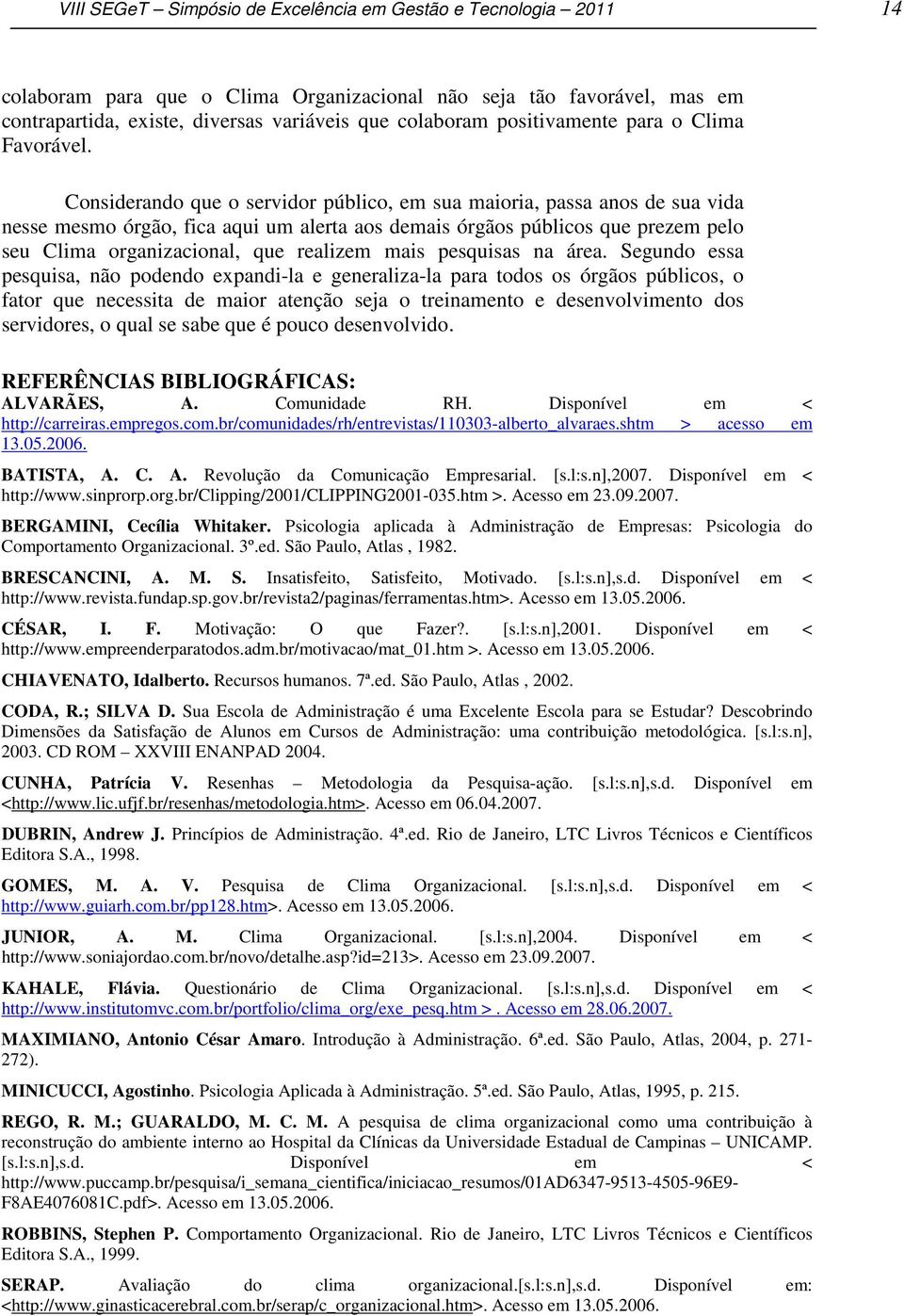 VIII SEGeT – Simpósio de Excelência em Gestão e Tecnologia – 2011 14

colaboram para que o Clima Organizacional não seja tão favorável, mas em contrapartida, existe, diversas variáveis que colaboram positivamente para o Clima Favorável.

Considerando que o servidor público, em sua maioria, passa anos de sua vida nesse mesmo órgão, fica aqui um alerta aos demais órgãos públicos que prezem pelo seu Clima organizacional, que realizem mais pesquisas na área. Segundo essa pesquisa, não podendo expandi-la e generaliza-la para todos os órgãos públicos, o fator que necessita de maior atenção seja o treinamento e desenvolvimento dos servidores, o qual se sabe que é pouco desenvolvido.

REFERÊNCIAS BIBLIOGRÁFICAS:
ALVARÃES, A. Comunidade RH. Disponível em < http://carreiras.empregos.com.br/comunidades/rh/entrevistas/110303-alberto_alvaraes.shtm > acesso em 13.05.2006.

BATISTA, A. C. A. Revolução da Comunicação Empresarial. [s.l:s.n],2007. Disponível em < http://www.sinprorp.org.br/Clipping/2001/CLIPPING2001-035.htm >. Acesso em 23.09.2007.

BERGAMINI, Cecília Whitaker. Psicologia aplicada à Administração de Empresas: Psicologia do Comportamento Organizacional. 3º.ed. São Paulo, Atlas , 1982.

BRESCANCINI, A. M. S. Insatisfeito, Satisfeito, Motivado. [s.l:s.n],s.d. Disponível em < http://www.revista.fundap.sp.gov.br/revista2/paginas/ferramentas.htm>. Acesso em 13.05.2006.

CÉSAR, I. F. Motivação: O que Fazer?. [s.l:s.n],2001. Disponível em < http://www.empreenderparatodos.adm.br/motivacao/mat_01.htm >. Acesso em 13.05.2006.

CHIAVENATO, Idalberto. Recursos humanos. 7ª.ed. São Paulo, Atlas , 2002.

CODA, R.; SILVA D. Sua Escola de Administração é uma Excelente Escola para se Estudar? Descobrindo Dimensões da Satisfação de Alunos em Cursos de Administração: uma contribuição metodológica. [s.l:s.n], 2003. CD ROM – XXVIII ENANPAD 2004.

CUNHA, Patrícia V. Resenhas – Metodologia da Pesquisa-ação. [s.l:s.n],s.d. Disponível em <http://www.lic.ufjf.br/resenhas/metodologia.htm>. Acesso em 06.04.2007.

DUBRIN, Andrew J. Princípios de Administração. 4ª.ed. Rio de Janeiro, LTC Livros Técnicos e Científicos Editora S.A., 1998.

GOMES, M. A. V. Pesquisa de Clima Organizacional. [s.l:s.n],s.d. Disponível em < http://www.guiarh.com.br/pp128.htm>. Acesso em 13.05.2006.

JUNIOR, A. M. Clima Organizacional. [s.l:s.n],2004. Disponível em < http://www.soniajordao.com.br/novo/detalhe.asp?id=213>. Acesso em 23.09.2007.

KAHALE, Flávia. Questionário de Clima Organizacional. [s.l:s.n],s.d. Disponível em < http://www.institutomvc.com.br/portfolio/clima_org/exe_pesq.htm > . Acesso em 28.06.2007.

MAXIMIANO, Antonio César Amaro. Introdução à Administração. 6ª.ed. São Paulo, Atlas, 2004, p. 271-272).

MINICUCCI, Agostinho. Psicologia Aplicada à Administração. 5ª.ed. São Paulo, Atlas, 1995, p. 215.

REGO, R. M.; GUARALDO, M. C. M. A pesquisa de clima organizacional como uma contribuição à reconstrução do ambiente interno ao Hospital da Clínicas da Universidade Estadual de Campinas – UNICAMP. [s.l:s.n],s.d. Disponível em < http://www.puccamp.br/pesquisa/i_semana_cientifica/iniciacao_resumos/01AD6347-9513-4505-96E9-F8AE4076081C.pdf>. Acesso em 13.05.2006.

ROBBINS, Stephen P. Comportamento Organizacional. Rio de Janeiro, LTC Livros Técnicos e Científicos Editora S.A., 1999.

SERAP. Avaliação do clima organizacional.[s.l:s.n],s.d. Disponível em: <http://www.ginasticacerebral.com.br/serap/c_organizacional.htm>. Acesso em 13.05.2006.